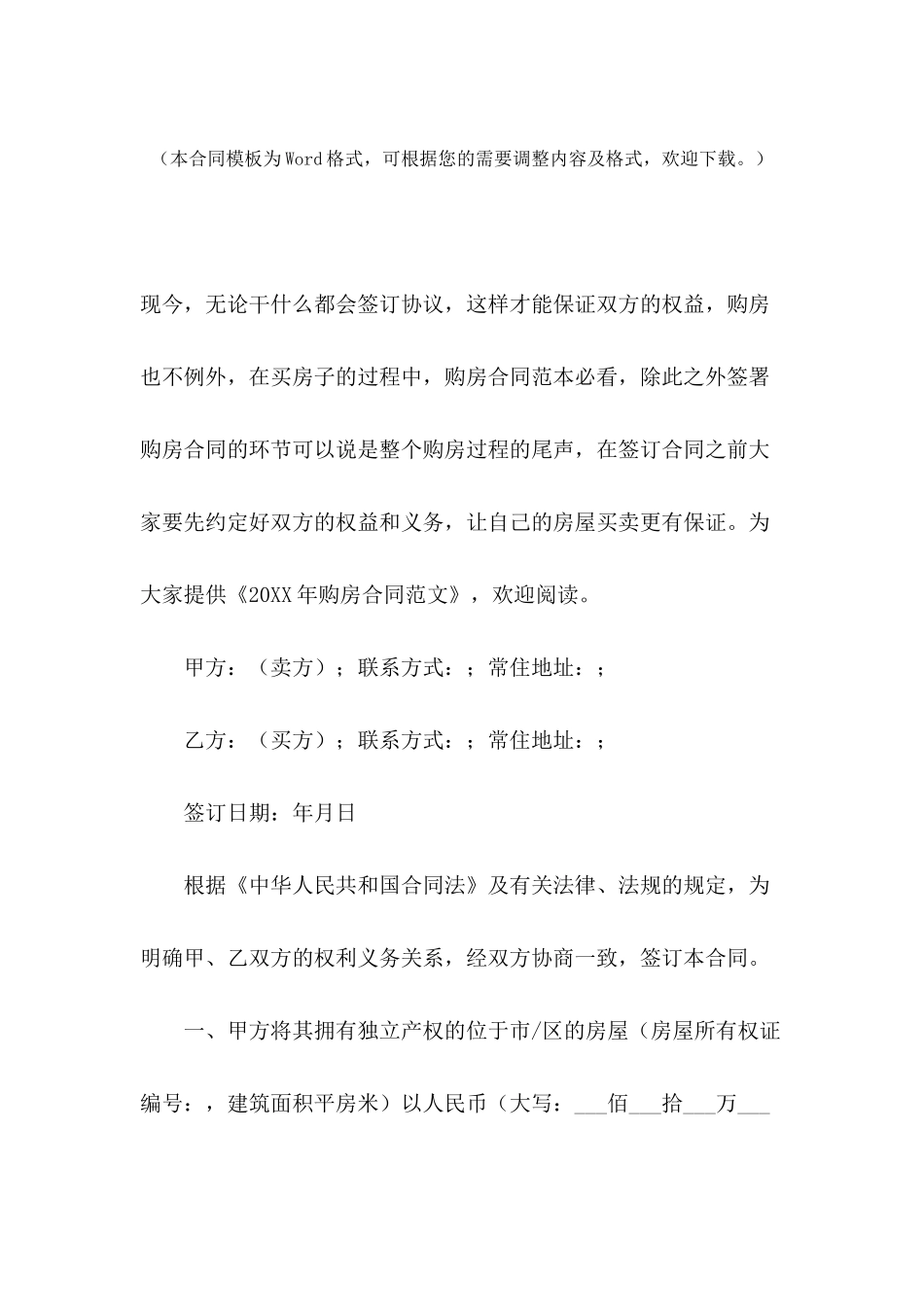 （本合同模板为Word格式，可根据您的需要调整内容及格式，欢迎下载。）

现今，无论干什么都会签订协议，这样才能保证双方的权益，购房也不例外，在买房子的过程中，购房合同范本必看，除此之外签署购房合同的环节可以说是整个购房过程的尾声，在签订合同之前大家要先约定好双方的权益和义务，让自己的房屋买卖更有保证。为大家提供《20XX年购房合同范文》，欢迎阅读。

甲方：（卖方）；联系方式：；常住地址：；

乙方：（买方）；联系方式：；常住地址：；

签订日期：年月日

根据《中华人民共和国合同法》及有关法律、法规的规定，为明确甲、乙双方的权利义务关系，经双方协商一致，签订本合同。

一、甲方将其拥有独立产权的位于市/区的房屋（房屋所有权证编号：，建筑面积平房米）以人民币（大写：___佰___拾___万___